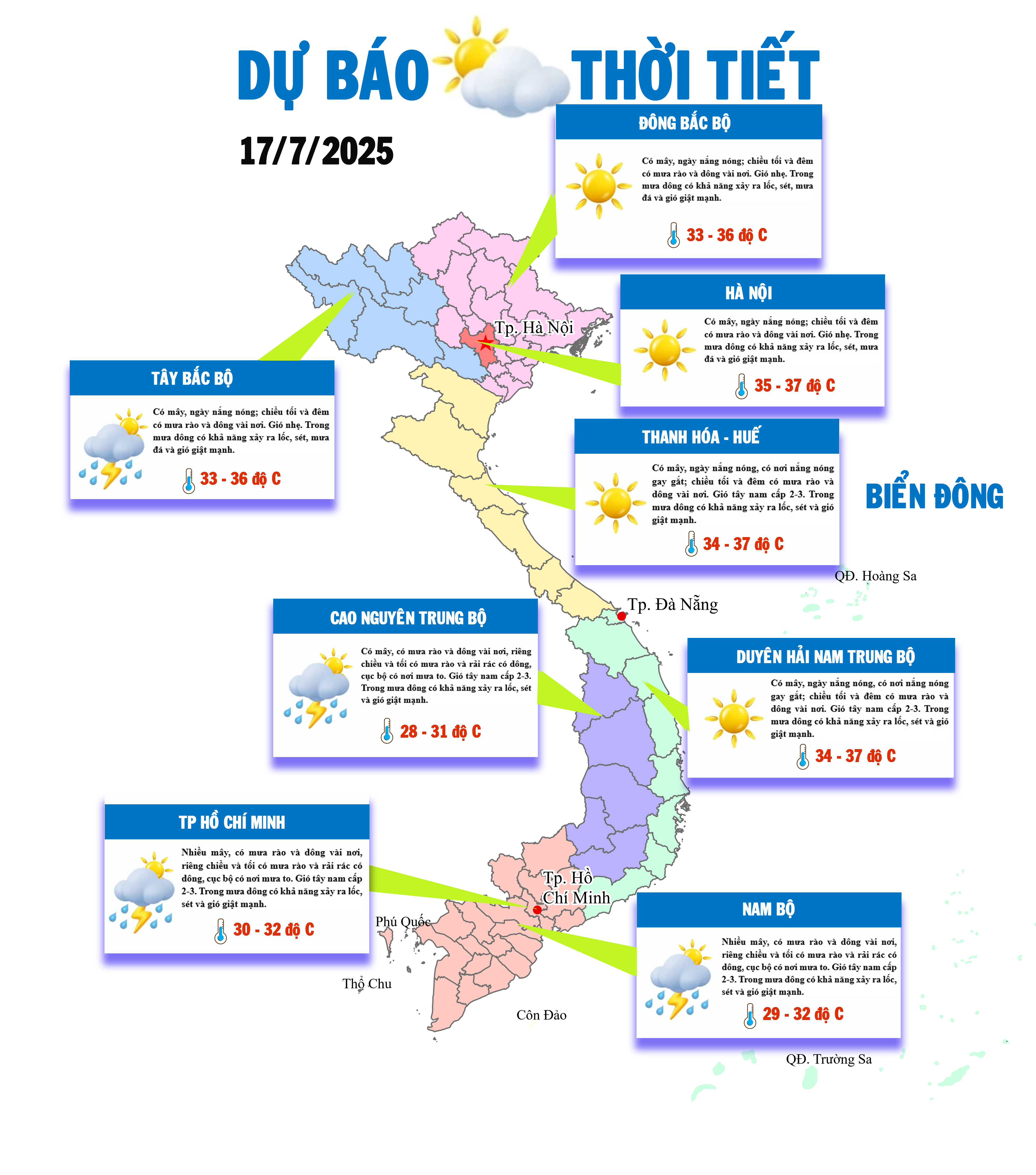 DỰ BÁO THỜI TIẾT

17/7/2025

ĐÔNG BẮC BỘ

Có mây, ngày nắng nóng; chiều tối và đêm có mưa rào và dông vài nơi. Gió nhẹ. Trong mưa dông có khả năng xảy ra lốc, sét, mưa đá và gió giật mạnh.

33 - 36 độ C

HÀ NỘI

Có mây, ngày nắng nóng; chiều tối và đêm có mưa rào và dông vài nơi. Gió nhẹ. Trong mưa dông có khả năng xảy ra lốc, sét, mưa đá và gió giật mạnh.

35 - 37 độ C

Tp. Hà Nội

TÂY BẮC BỘ

Có mây, ngày nắng nóng; chiều tối và đêm có mưa rào và dông vài nơi. Gió nhẹ. Trong mưa dông có khả năng xảy ra lốc, sét, mưa đá và gió giật mạnh.

33 - 36 độ C

THANH HÓA - HUẾ

Có mây, ngày nắng nóng, có nơi nắng nóng gay gắt; chiều tối và đêm có mưa rào và dông vài nơi. Gió tây nam cấp 2-3. Trong mưa dông có khả năng xảy ra lốc, sét và gió giật mạnh.

34 - 37 độ C

BIỂN ĐÔNG

QĐ. Hoàng Sa

Tp. Đà Nẵng

CAO NGUYÊN TRUNG BỘ

Có mây, có mưa rào và dông vài nơi, riêng chiều và tối có mưa rào và rải rác có dông, cục bộ có nơi mưa to. Gió tây nam cấp 2-3. Trong mưa dông có khả năng xảy ra lốc, sét và gió giật mạnh.

28 - 31 độ C

DUYÊN HẢI NAM TRUNG BỘ

Có mây, ngày nắng nóng, có nơi nắng nóng gay gắt; chiều tối và đêm có mưa rào và dông vài nơi. Gió tây nam cấp 2-3. Trong mưa dông có khả năng xảy ra lốc, sét và gió giật mạnh.

34 - 37 độ C

TP HỒ CHÍ MINH

Nhiều mây, có mưa rào và dông vài nơi, riêng chiều và tối có mưa rào và rải rác có dông, cục bộ có nơi mưa to. Gió tây nam cấp 2-3. Trong mưa dông có khả năng xảy ra lốc, sét và gió giật mạnh.

30 - 32 độ C

Tp. Hồ Chí Minh

Phú Quốc

Thổ Chu

Côn Đảo

NAM BỘ

Nhiều mây, có mưa rào và dông vài nơi, riêng chiều và tối có mưa rào và rải rác có dông, cục bộ có nơi mưa to. Gió tây nam cấp 2-3. Trong mưa dông có khả năng xảy ra lốc, sét và gió giật mạnh.

29 - 32 độ C

QĐ. Trường Sa